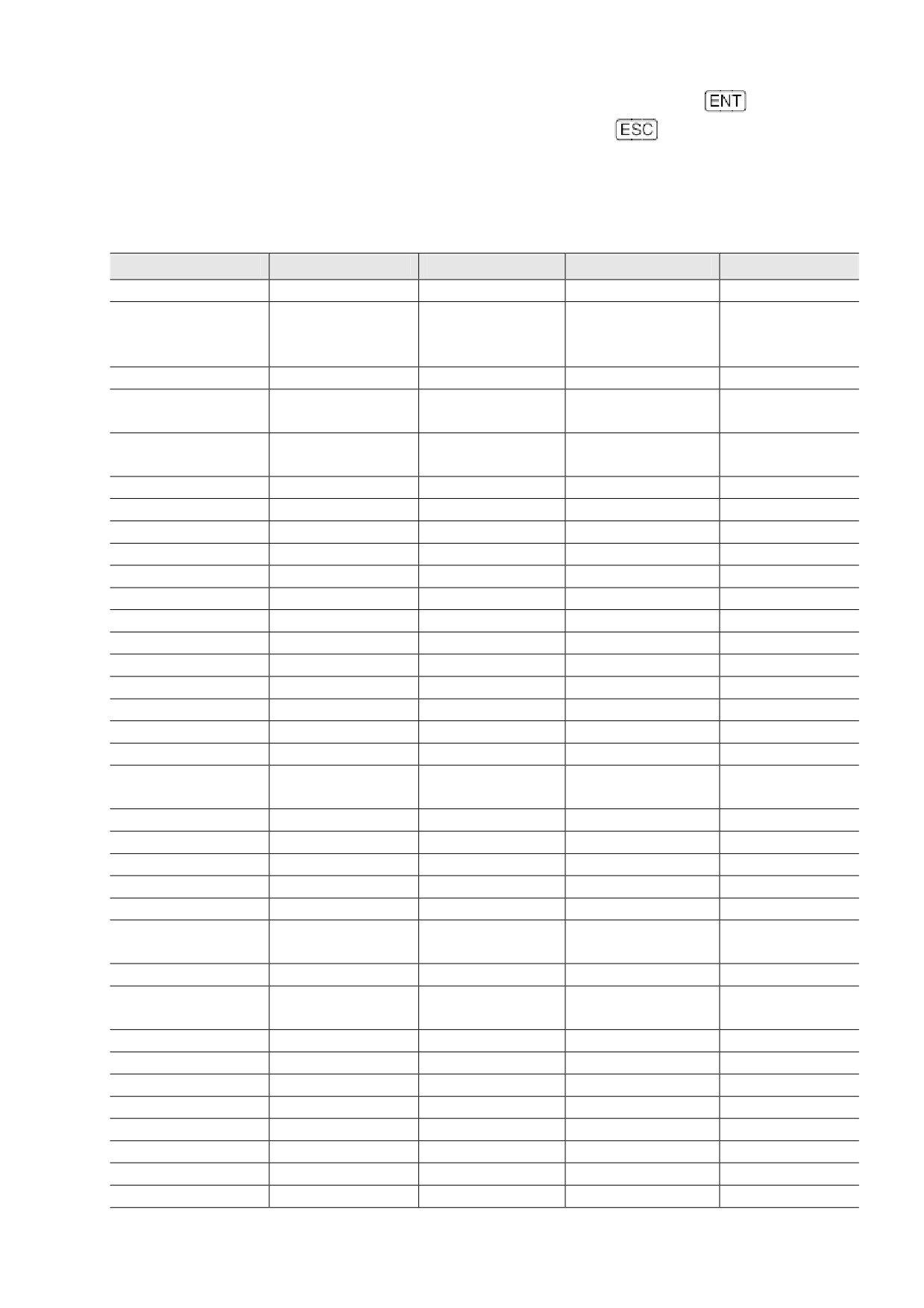 ENT
ESC